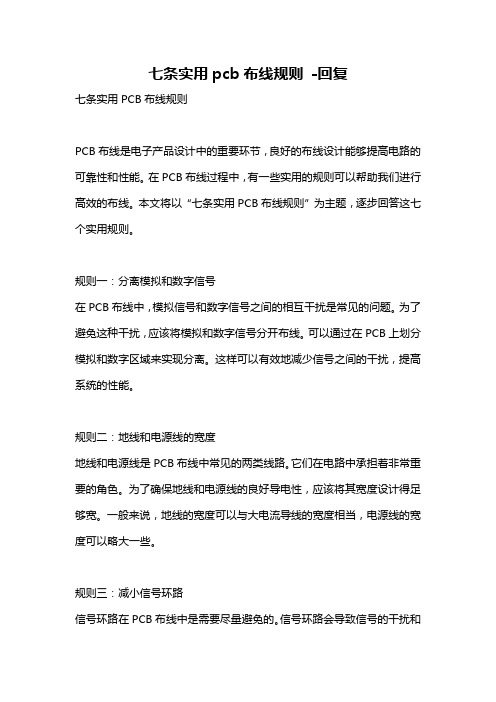 七条实用 pcb 布线规则 -回复

七条实用 PCB 布线规则

PCB 布线是电子产品设计中的重要环节，良好的布线设计能够提高电路的可靠性和性能。在 PCB 布线过程中，有一些实用的规则可以帮助我们进行高效的布线。本文将以“七条实用 PCB 布线规则”为主题，逐步回答这七个实用规则。

规则一：分离模拟和数字信号
在 PCB 布线中，模拟信号和数字信号之间的相互干扰是常见的问题。为了避免这种干扰，应该将模拟和数字信号分开布线。可以通过在 PCB 上划分模拟和数字区域来实现分离。这样可以有效地减少信号之间的干扰，提高系统的性能。

规则二：地线和电源线的宽度
地线和电源线是 PCB 布线中常见的两类线路。它们在电路中承担着非常重要的角色。为了确保地线和电源线的良好导电性，应该将其宽度设计得足够宽。一般来说，地线的宽度可以与大电流导线的宽度相当，电源线的宽度可以略大一些。

规则三：减小信号环路
信号环路在 PCB 布线中是需要尽量避免的。信号环路会导致信号的干扰和